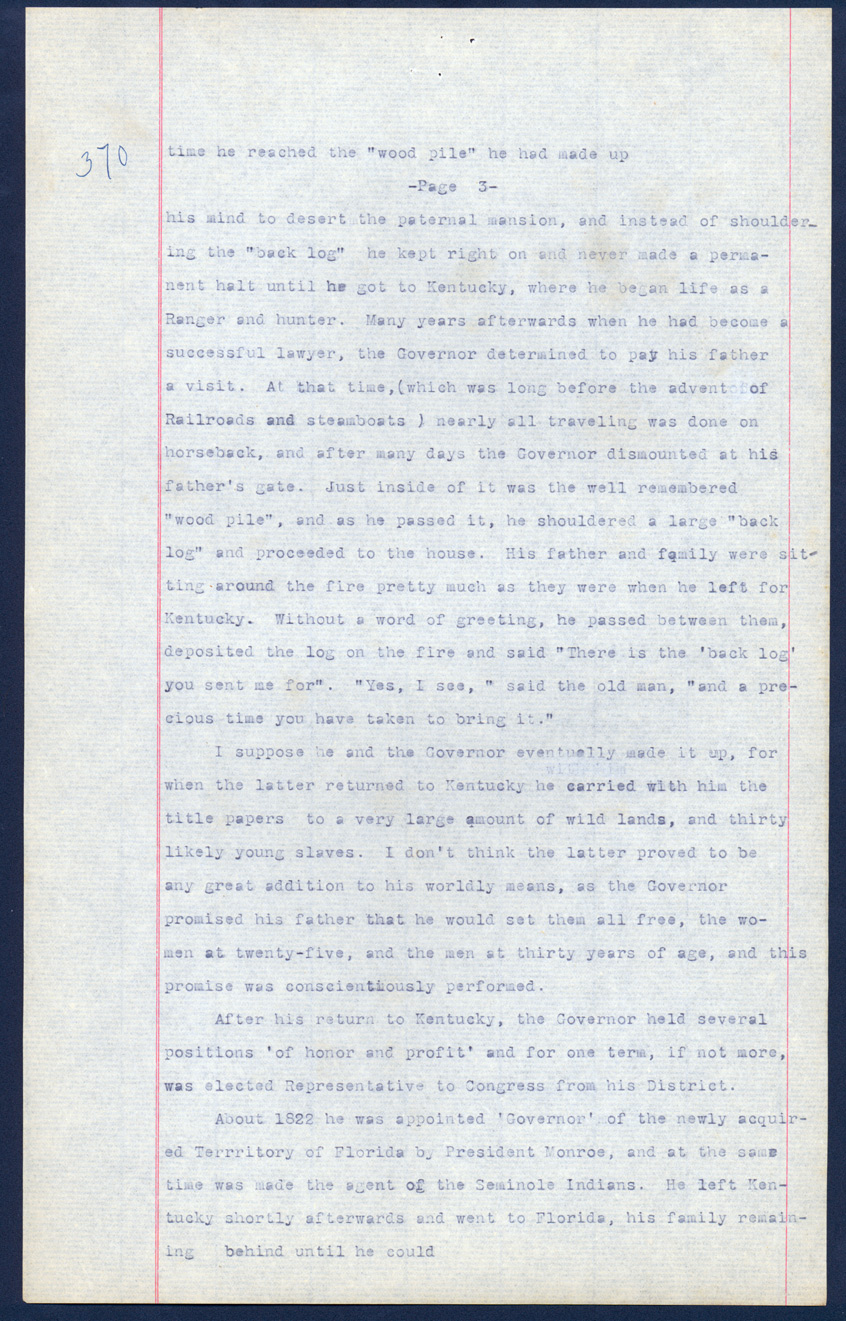 370

time he reached the "wood pile" he had made up

-Page 3-

his mind to desert the paternal mansion, and instead of shouldering the "back log" he kept right on and never made a permanent halt until he got to Kentucky, where he began life as a Ranger and hunter. Many years afterwards when he had become a successful lawyer, the Governor determined to pay his father a visit. At that time,(which was long before the advent of Railroads and steamboats ) nearly all traveling was done on horseback, and after many days the Governor dismounted at his father's gate. Just inside of it was the well remembered "wood pile", and as he passed it, he shouldered a large "back log" and proceeded to the house. His father and family were sitting around the fire pretty much as they were when he left for Kentucky. Without a word of greeting, he passed between them, deposited the log on the fire and said "There is the 'back log' you sent me for". "Yes, I see, " said the old man, "and a precious time you have taken to bring it."

I suppose he and the Governor eventually made it up, for when the latter returned to Kentucky he carried with him the title papers to a very large amount of wild lands, and thirty likely young slaves. I don't think the latter proved to be any great addition to his worldly means, as the Governor promised his father that he would set them all free, the women at twenty-five, and the men at thirty years of age, and this promise was conscientiously performed.

After his return to Kentucky, the Governor held several positions 'of honor and profit' and for one term, if not more, was elected Representative to Congress from his District.

About 1822 he was appointed 'Governor' of the newly acquired Terrritory of Florida by President Monroe, and at the same time was made the agent of the Seminole Indians. He left Kentucky shortly afterwards and went to Florida, his family remaining behind until he could